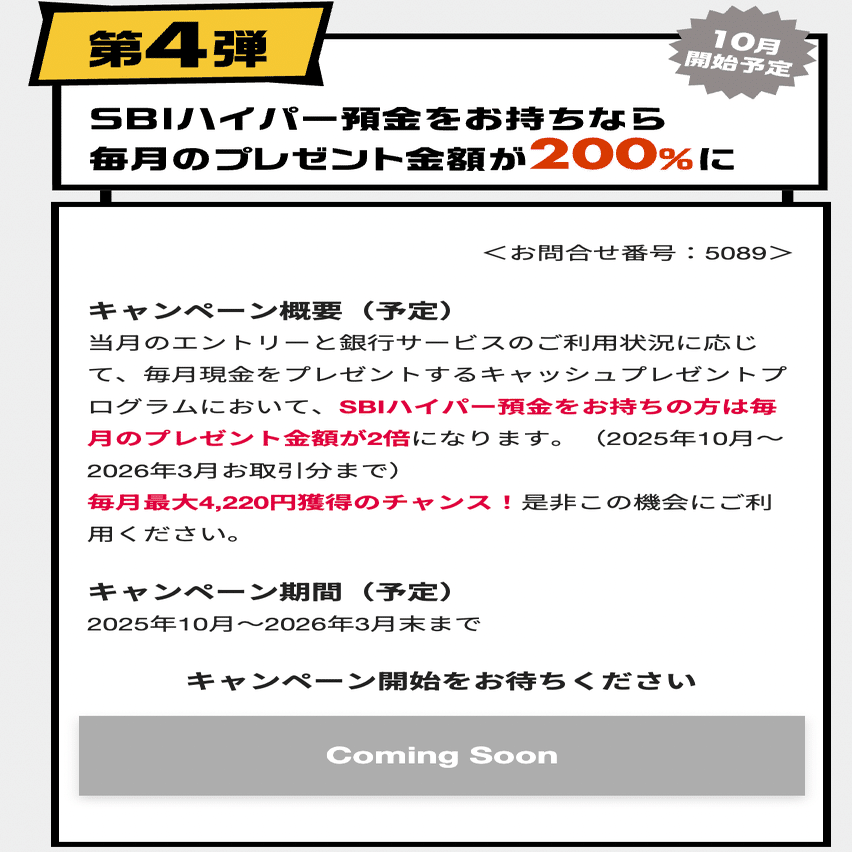 第4弾

10月
開始予定

SBIハイパー預金をお持ちなら
毎月のプレゼント金額が200%に

＜お問合せ番号：5089＞

キャンペーン概要（予定）
当月のエントリーと銀行サービスのご利用状況に応じて、毎月現金をプレゼントするキャッシュプレゼントプログラムにおいて、SBIハイパー預金をお持ちの方は毎月のプレゼント金額が2倍になります。（2025年10月～2026年3月お取引分まで）
毎月最大4,220円獲得のチャンス！是非この機会にご利用ください。

キャンペーン期間（予定）
2025年10月～2026年3月末まで

キャンペーン開始をお待ちください

Coming Soon